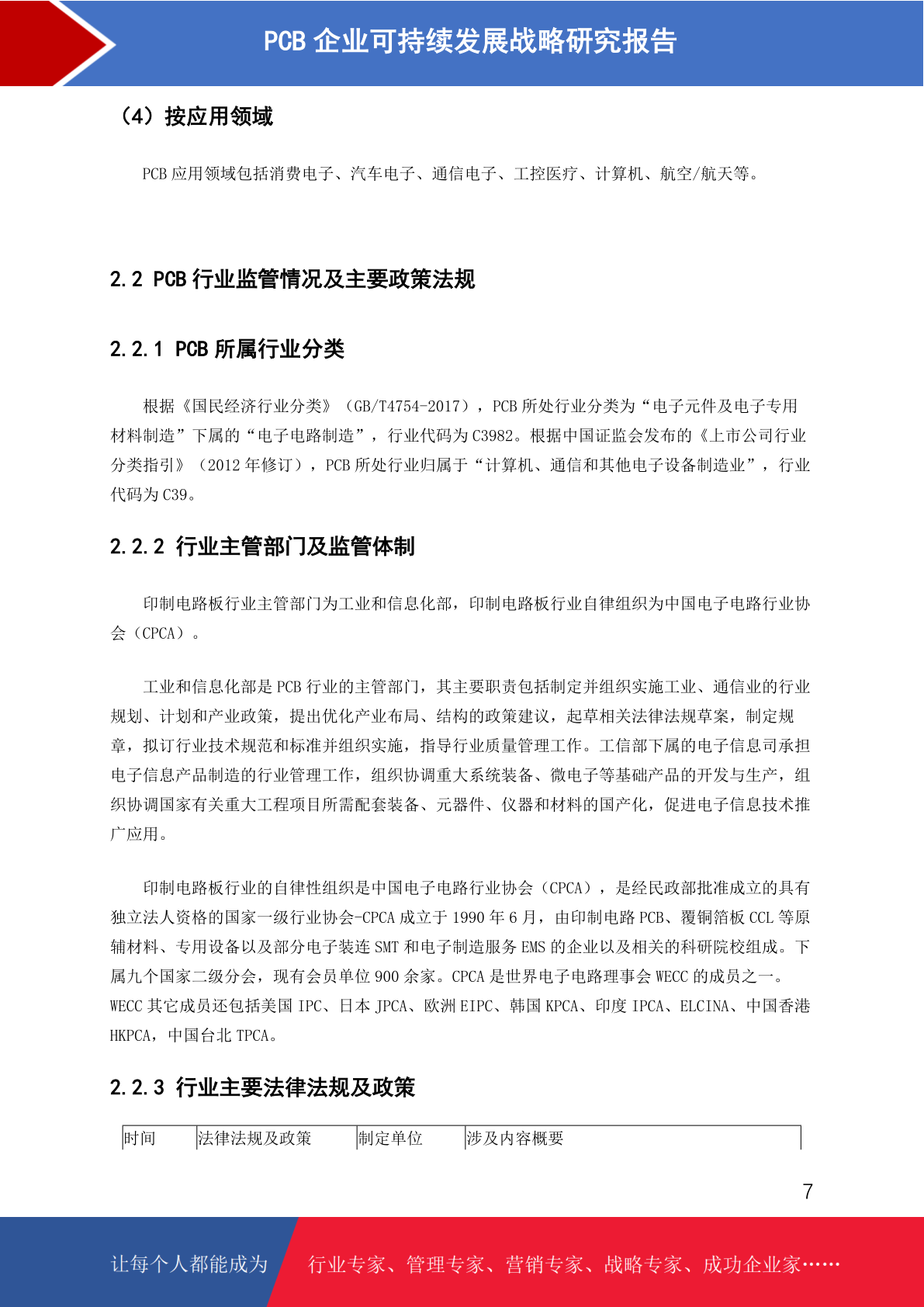 PCB 企业可持续发展战略研究报告

（4）按应用领域

PCB 应用领域包括消费电子、汽车电子、通信电子、工控医疗、计算机、航空/航天等。

2.2 PCB 行业监管情况及主要政策法规

2.2.1 PCB 所属行业分类

根据《国民经济行业分类》（GB/T4754-2017），PCB 所处行业分类为“电子元件及电子专用材料制造”下属的“电子电路制造”，行业代码为 C3982。根据中国证监会发布的《上市公司行业分类指引》（2012 年修订），PCB 所处行业归属于“计算机、通信和其他电子设备制造业”，行业代码为 C39。

2.2.2 行业主管部门及监管体制

印制电路板行业主管部门为工业和信息化部，印制电路板行业自律组织为中国电子电路行业协会（CPCA）。

工业和信息化部是 PCB 行业的主管部门，其主要职责包括制定并组织实施工业、通信业的行业规划、计划和产业政策，提出优化产业布局、结构的政策建议，起草相关法律法规草案，制定规章，拟订行业技术规范和标准并组织实施，指导行业质量管理工作。工信部下属的电子信息司承担电子信息产品制造的行业管理工作，组织协调重大系统装备、微电子等基础产品的开发与生产，组织协调国家有关重大工程项目所需配套装备、元器件、仪器和材料的国产化，促进电子信息技术推广应用。

印制电路板行业的自律性组织是中国电子电路行业协会（CPCA），是经民政部批准成立的具有独立法人资格的国家一级行业协会-CPCA 成立于 1990 年 6 月，由印制电路 PCB、覆铜箔板 CCL 等原辅材料、专用设备以及部分电子装连 SMT 和电子制造服务 EMS 的企业以及相关的科研院校组成。下属九个国家二级分会，现有会员单位 900 余家。CPCA 是世界电子电路理事会 WECC 的成员之一。WECC 其它成员还包括美国 IPC、日本 JPCA、欧洲 EIPC、韩国 KPCA、印度 IPCA、ELCINA、中国香港 HKPCA，中国台北 TPCA。

2.2.3 行业主要法律法规及政策

| 时间 | 法律法规及政策 | 制定单位 | 涉及内容概要 |
|---|---|---|---|

7

让每个人都能成为 行业专家、管理专家、营销专家、战略专家、成功企业家……